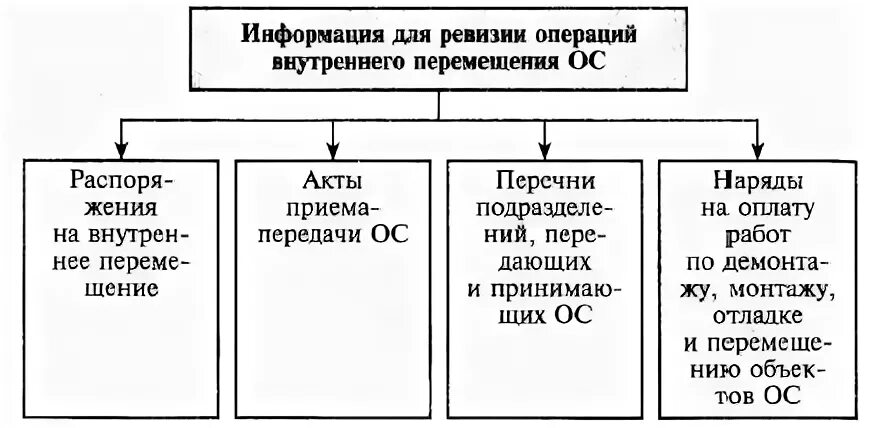 Информация для ревизии операций внутреннего перемещения ОС

Распоряжения на внутреннее перемещение

Акты приема-передачи ОС

Перечни подразделений, передающих и принимающих ОС

Наряды на оплату работ по демонтажу, монтажу, отладке и перемещению объектов ОС